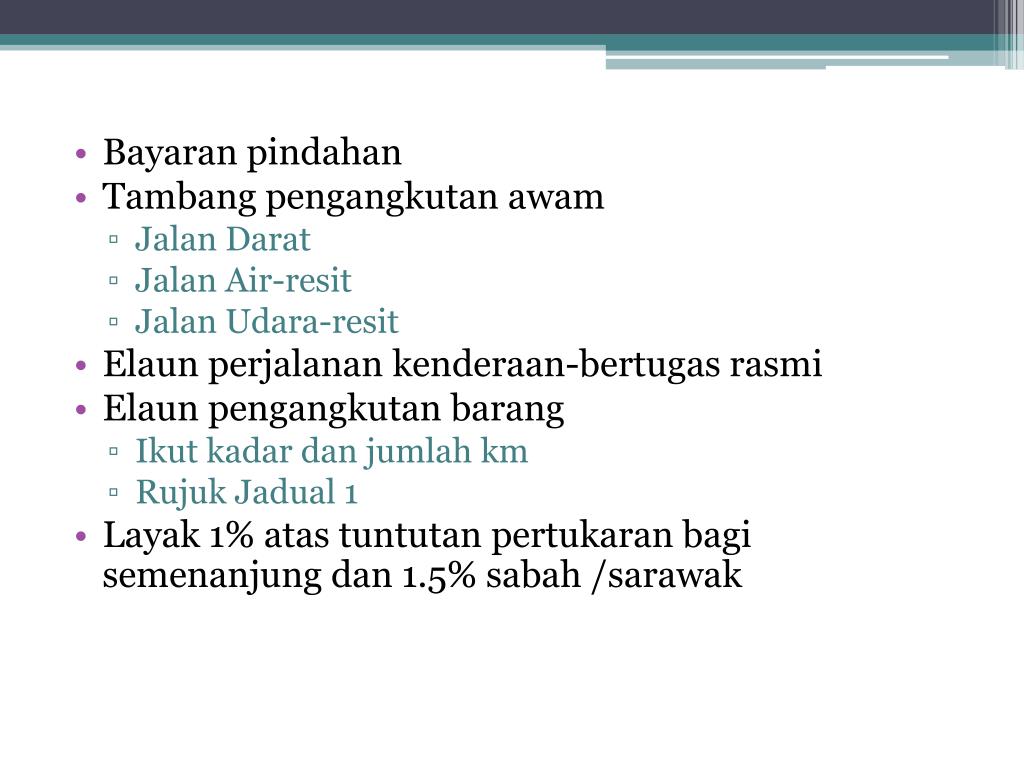 • Bayaran pindahan
• Tambang pengangkutan awam
▫ Jalan Darat
▫ Jalan Air-resit
▫ Jalan Udara-resit
• Elaun perjalanan kenderaan-bertugas rasmi
• Elaun pengangkutan barang
▫ Ikut kadar dan jumlah km
▫ Rujuk Jadual 1
• Layak 1% atas tuntutan pertukaran bagi semenanjung dan 1.5% sabah /sarawak